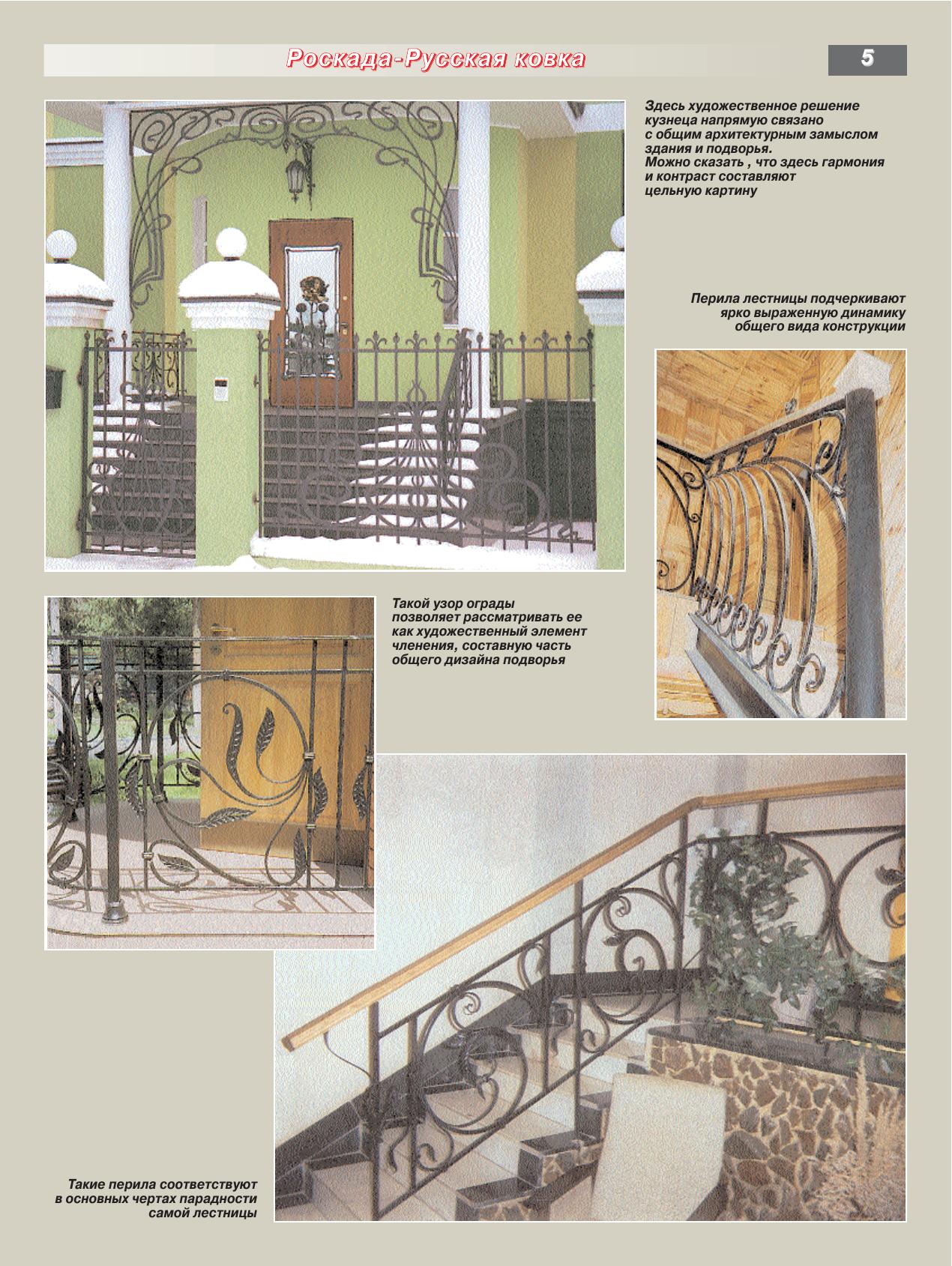 Роскада-Русская ковка

5

Здесь художественное решение кузнеца напрямую связано с общим архитектурным замыслом здания и подворья. Можно сказать , что здесь гармония и контраст составляют цельную картину

Перила лестницы подчеркивают ярко выраженную динамику общего вида конструкции

Такой узор ограды позволяет рассматривать ее как художественный элемент членения, составную часть общего дизайна подворья

Такие перила соответствуют в основных чертах парадности самой лестницы